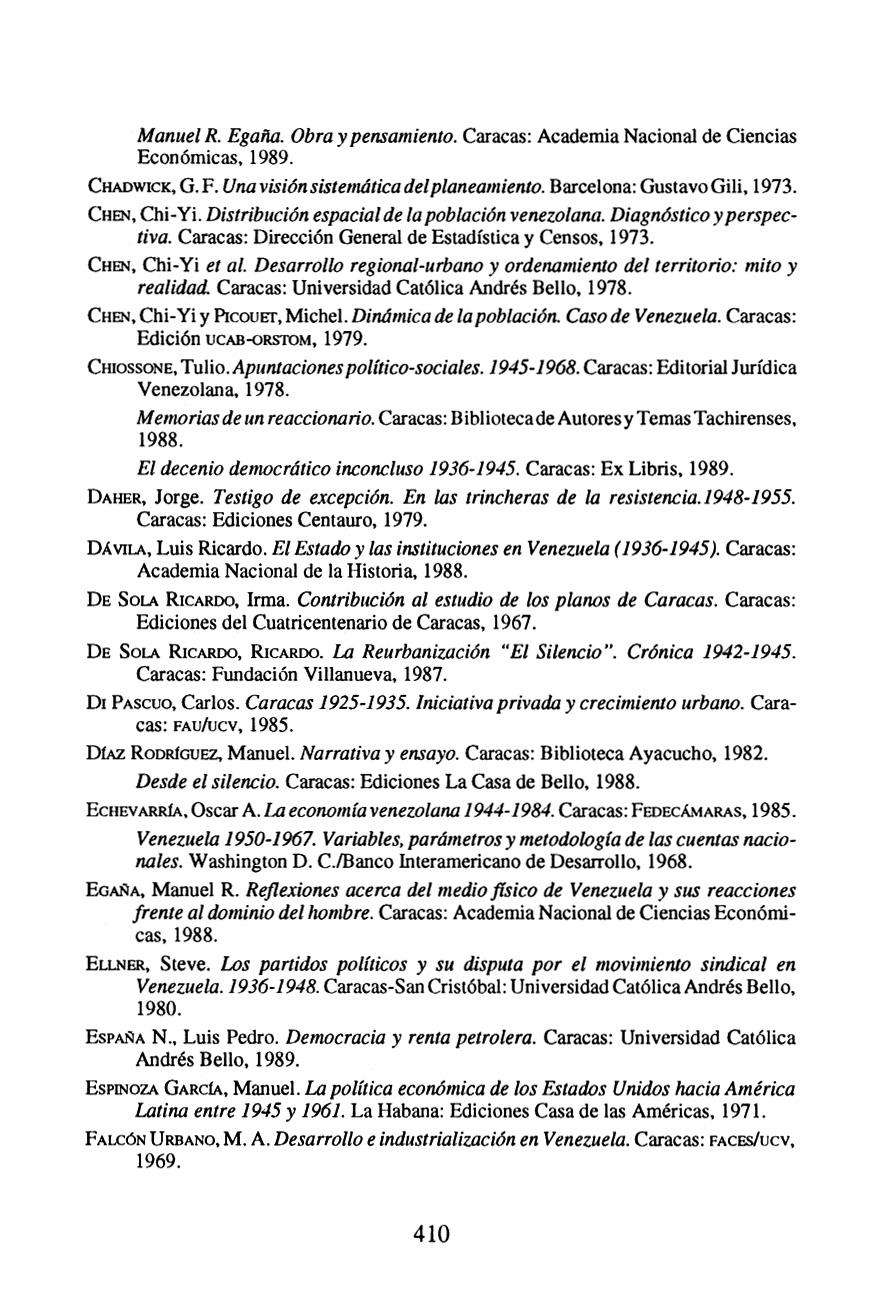 Manuel R. Egaña. Obra y pensamiento. Caracas: Academia Nacional de Ciencias Económicas, 1989.

CHADWICK, G. F. Una visión sistemática del planeamiento. Barcelona: Gustavo Gili, 1973.

CHEN, Chi-Yi. Distribución espacial de la población venezolana. Diagnóstico y perspectiva. Caracas: Dirección General de Estadística y Censos, 1973.

CHEN, Chi-Yi et al. Desarrollo regional-urbano y ordenamiento del territorio: mito y realidad. Caracas: Universidad Católica Andrés Bello, 1978.

CHEN, Chi-Yi y PICOUET, Michel. Dinámica de la población. Caso de Venezuela. Caracas: Edición UCAB-ORSTOM, 1979.

CHIOSSONE, Tulio. Apuntaciones político-sociales. 1945-1968. Caracas: Editorial Jurídica Venezolana, 1978.

Memorias de un reaccionario. Caracas: Biblioteca de Autores y Temas Tachirenses, 1988.

El decenio democrático inconcluso 1936-1945. Caracas: Ex Libris, 1989.

DAHER, Jorge. Testigo de excepción. En las trincheras de la resistencia.1948-1955. Caracas: Ediciones Centauro, 1979.

DÁVILA, Luis Ricardo. El Estado y las instituciones en Venezuela (1936-1945). Caracas: Academia Nacional de la Historia, 1988.

DE SOLA RICARDO, Irma. Contribución al estudio de los planos de Caracas. Caracas: Ediciones del Cuatricentenario de Caracas, 1967.

DE SOLA RICARDO, RICARDO. La Reurbanización "El Silencio". Crónica 1942-1945. Caracas: Fundación Villanueva, 1987.

DI PASCUO, Carlos. Caracas 1925-1935. Iniciativa privada y crecimiento urbano. Caracas: FAU/UCV, 1985.

DÍAZ RODRÍGUEZ, Manuel. Narrativa y ensayo. Caracas: Biblioteca Ayacucho, 1982.

Desde el silencio. Caracas: Ediciones La Casa de Bello, 1988.

ECHEVARRÍA, Oscar A. La economía venezolana 1944-1984. Caracas: FEDECÁMARAS, 1985.

Venezuela 1950-1967. Variables, parámetros y metodología de las cuentas nacionales. Washington D. C./Banco Interamericano de Desarrollo, 1968.

EGAÑA, Manuel R. Reflexiones acerca del medio físico de Venezuela y sus reacciones frente al dominio del hombre. Caracas: Academia Nacional de Ciencias Económicas, 1988.

ELLNER, Steve. Los partidos políticos y su disputa por el movimiento sindical en Venezuela. 1936-1948. Caracas-San Cristóbal: Universidad Católica Andrés Bello, 1980.

ESPAÑA N., Luis Pedro. Democracia y renta petrolera. Caracas: Universidad Católica Andrés Bello, 1989.

ESPINOZA GARCÍA, Manuel. La política económica de los Estados Unidos hacia América Latina entre 1945 y 1961. La Habana: Ediciones Casa de las Américas, 1971.

FALCÓN URBANO, M. A. Desarrollo e industrialización en Venezuela. Caracas: FACES/UCV, 1969.

410